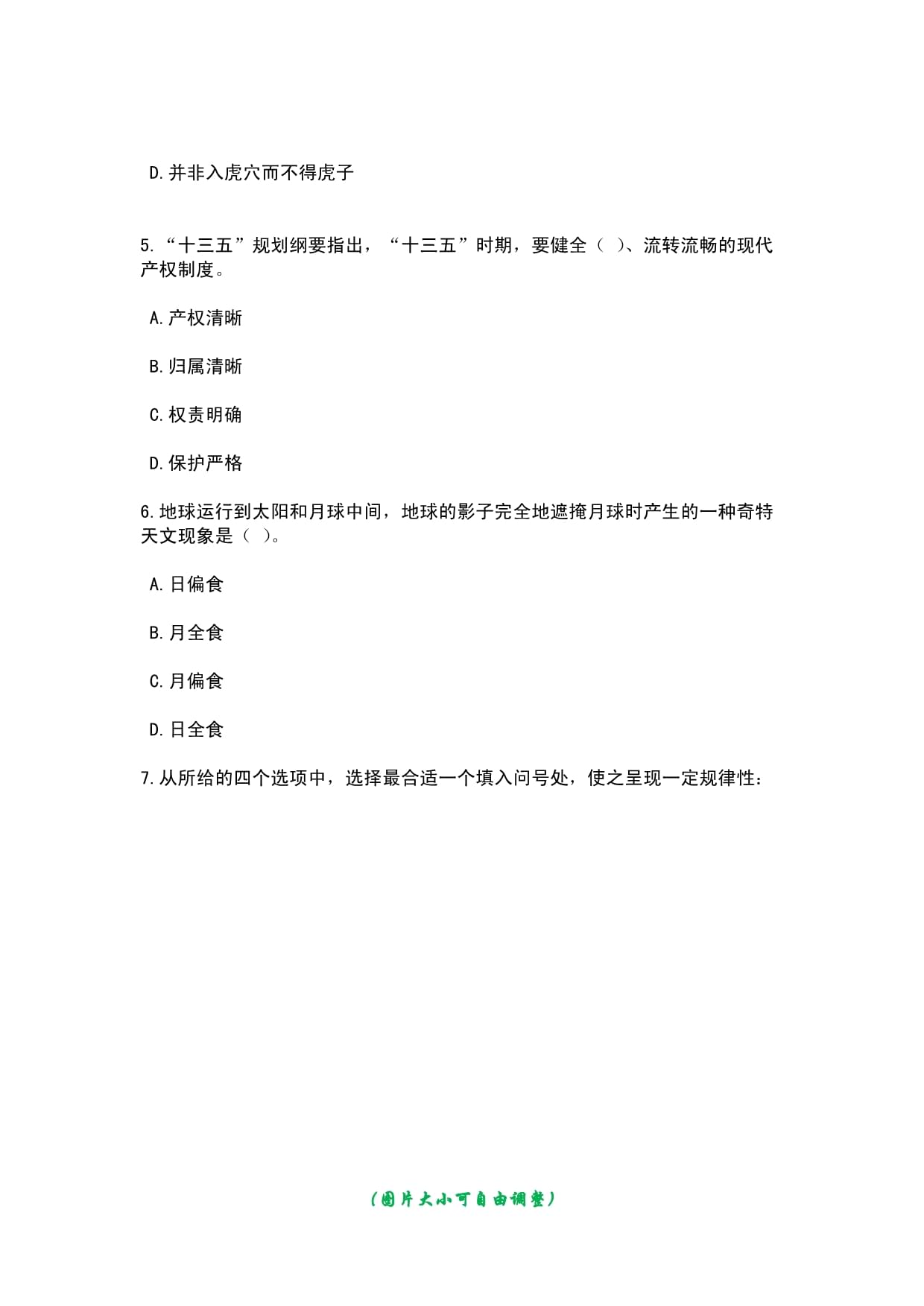 D.并非入虎穴而不得虎子

5.“十三五”规划纲要指出，“十三五”时期，要健全（ ）、流转流畅的现代产权制度。

A.产权清晰

B.归属清晰

C.权责明确

D.保护严格

6.地球运行到太阳和月球中间，地球的影子完全地遮掩月球时产生的一种奇特天文现象是（ ）。

A.日偏食

B.月全食

C.月偏食

D.日全食

7.从所给的四个选项中，选择最合适一个填入问号处，使之呈现一定规律性：

（图片大小可自由调整）